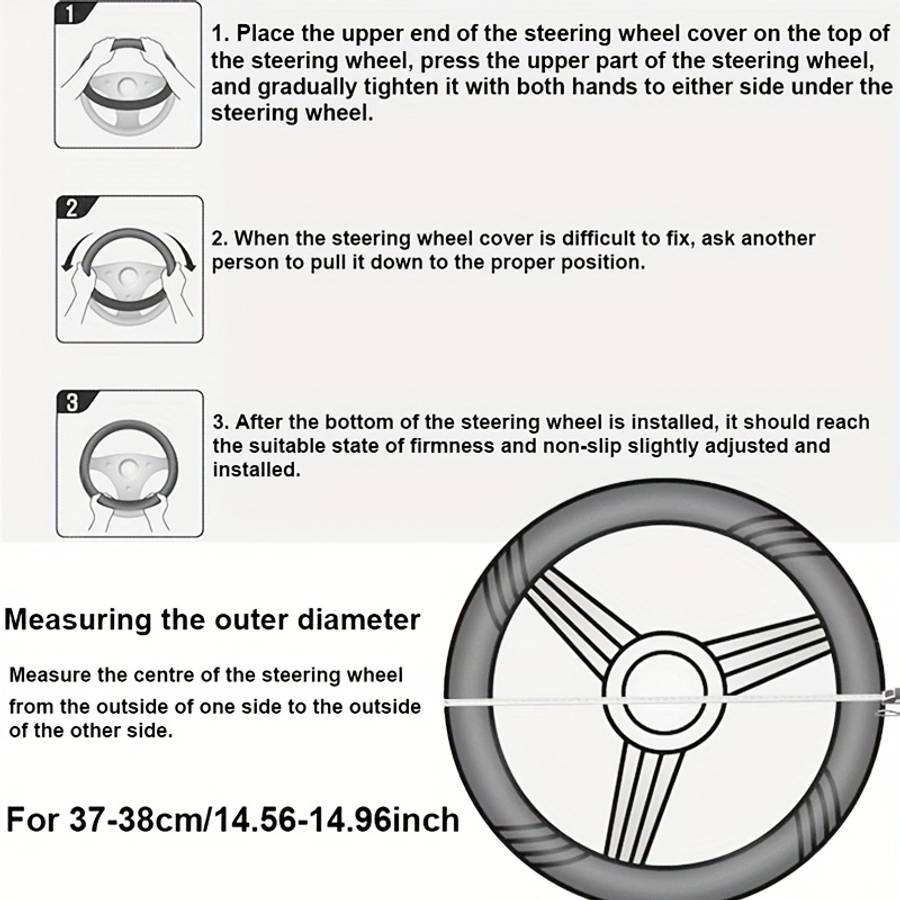 1

1. Place the upper end of the steering wheel cover on the top of the steering wheel, press the upper part of the steering wheel, and gradually tighten it with both hands to either side under the steering wheel.

2

2. When the steering wheel cover is difficult to fix, ask another person to pull it down to the proper position.

3

3. After the bottom of the steering wheel is installed, it should reach the suitable state of firmness and non-slip slightly adjusted and installed.

Measuring the outer diameter

Measure the centre of the steering wheel from the outside of one side to the outside of the other side.

For 37-38cm/14.56-14.96inch